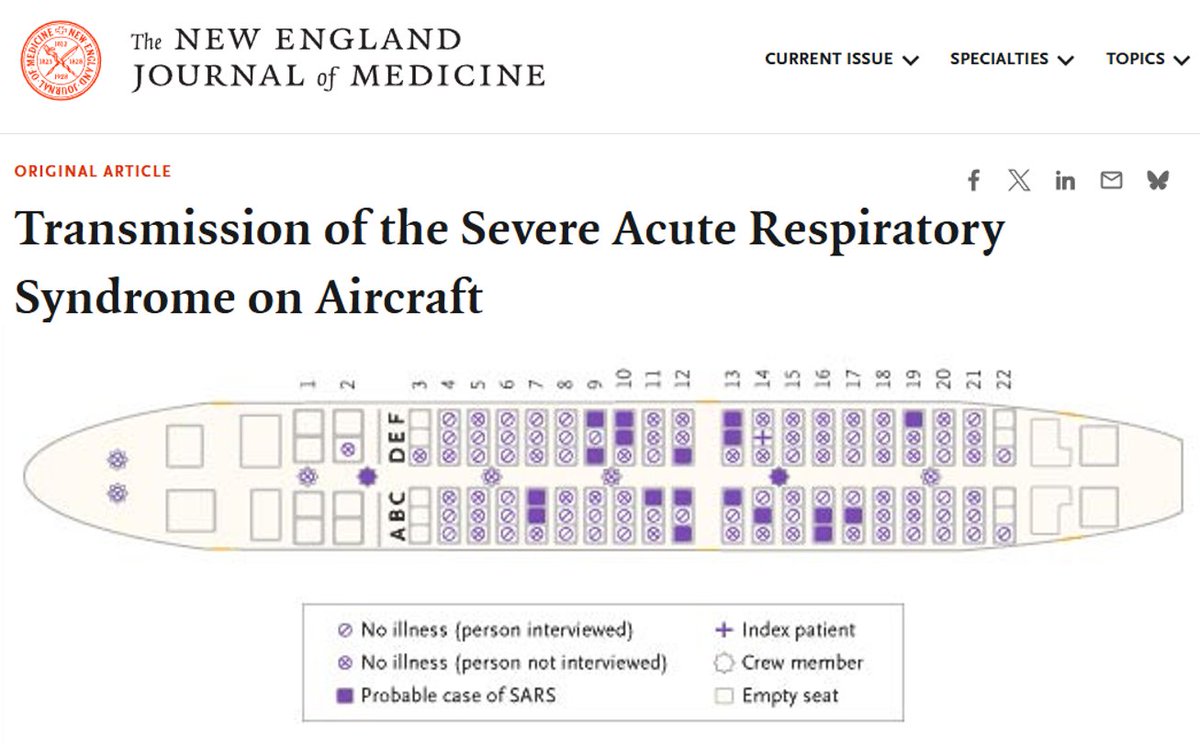 The NEW ENGLAND JOURNAL of MEDICINE

CURRENT ISSUE SPECIALTIES TOPICS

ORIGINAL ARTICLE

Transmission of the Severe Acute Respiratory Syndrome on Aircraft

1 2 3 4 5 6 7 8 9 10 11 12 13 14 15 16 17 18 19 20 21 22

D E F

A B C

No illness (person interviewed)
No illness (person not interviewed)
Probable case of SARS
Index patient
Crew member
Empty seat